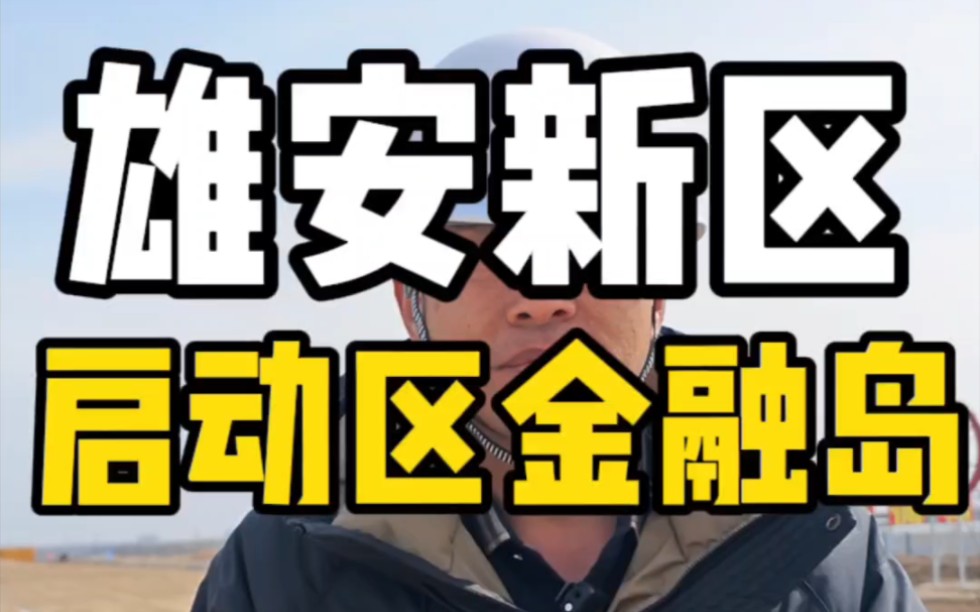 雄安新区

启动区金融岛